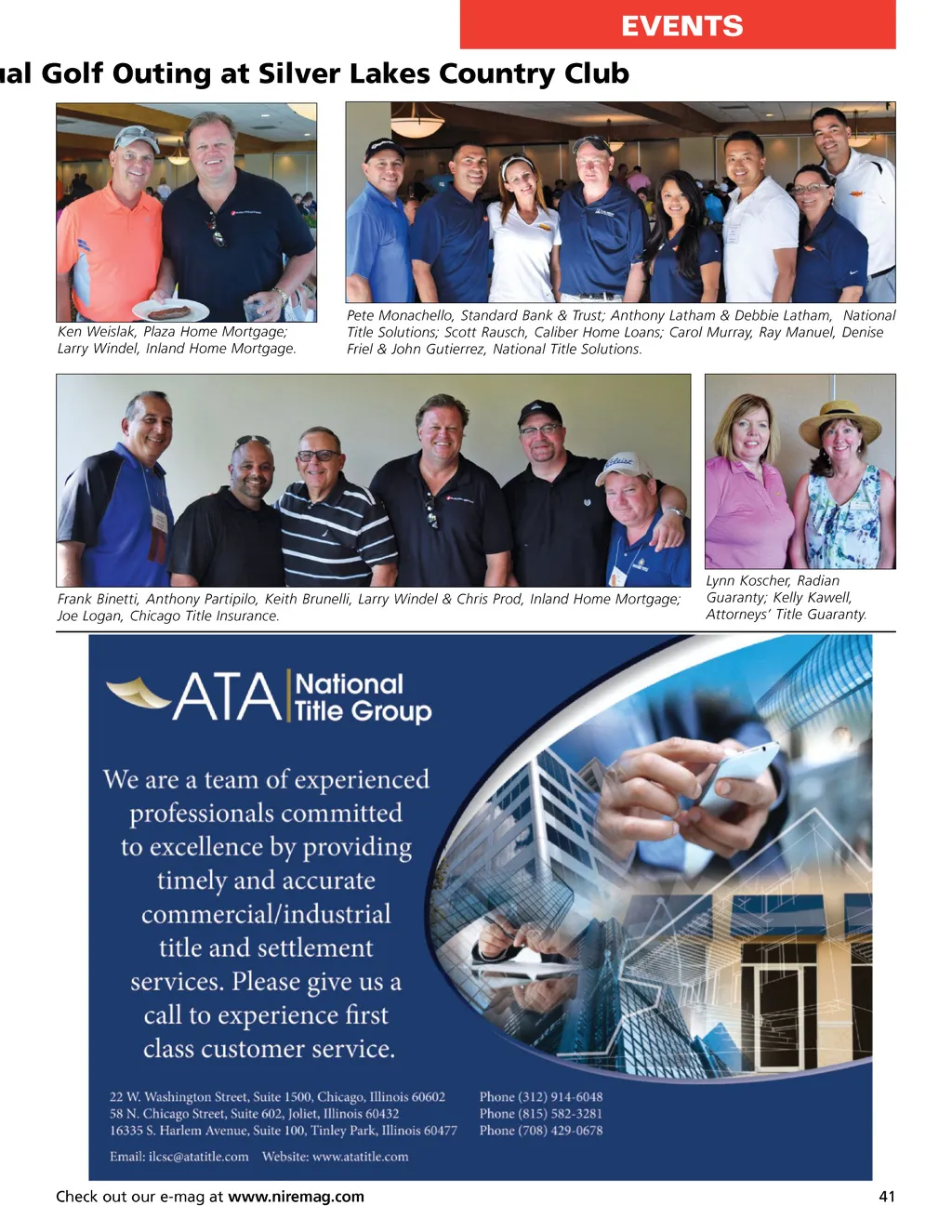 EVENTS

ual Golf Outing at Silver Lakes Country Club

Ken Weislak, Plaza Home Mortgage; Larry Windel, Inland Home Mortgage.

Pete Monachello, Standard Bank & Trust; Anthony Latham & Debbie Latham, National Title Solutions; Scott Rausch, Caliber Home Loans; Carol Murray, Ray Manuel, Denise Friel & John Gutierrez, National Title Solutions.

Frank Binetti, Anthony Partipilo, Keith Brunelli, Larry Windel & Chris Prod, Inland Home Mortgage; Joe Logan, Chicago Title Insurance.

Lynn Koscher, Radian Guaranty; Kelly Kawell, Attorneys' Title Guaranty.

ATA National Title Group

We are a team of experienced professionals committed to excellence by providing timely and accurate commercial/industrial title and settlement services. Please give us a call to experience first class customer service.

22 W. Washington Street, Suite 1500, Chicago, Illinois 60602
58 N. Chicago Street, Suite 602, Joliet, Illinois 60432
16335 S. Harlem Avenue, Suite 100, Tinley Park, Illinois 60477

Phone (312) 914-6048
Phone (815) 582-3281
Phone (708) 429-0678

Email: ilcsc@atatitle.com Website: www.atatitle.com

Check out our e-mag at www.niremag.com

41